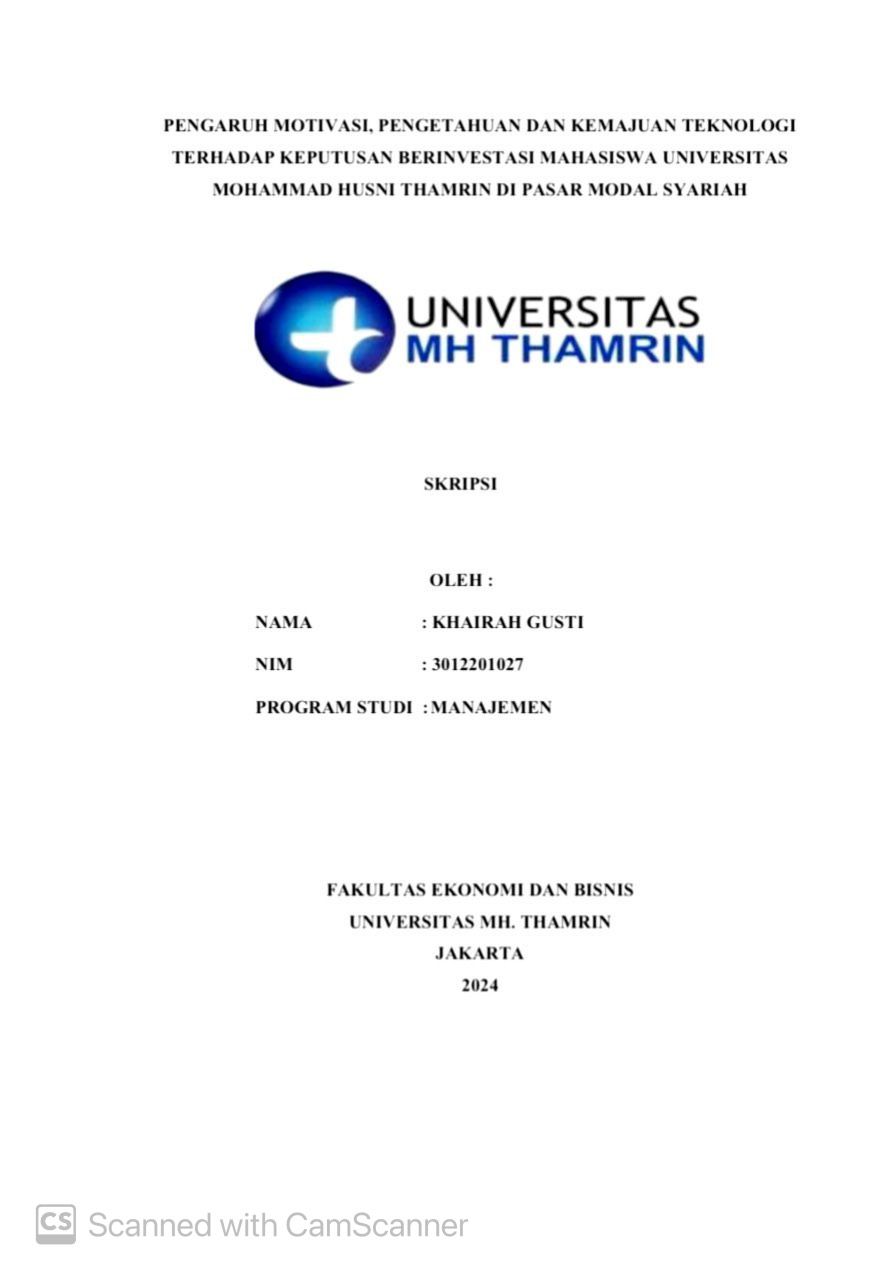 PENGARUH MOTIVASI, PENGETAHUAN DAN KEMAJUAN TEKNOLOGI TERHADAP KEPUTUSAN BERINVESTASI MAHASISWA UNIVERSITAS MOHAMMAD HUSNI THAMRIN DI PASAR MODAL SYARIAH

UNIVERSITAS
MH THAMRIN

SKRIPSI

OLEH :

NAMA : KHAIRAH GUSTI

NIM : 3012201027

PROGRAM STUDI : MANAJEMEN

FAKULTAS EKONOMI DAN BISNIS
UNIVERSITAS MH. THAMRIN
JAKARTA
2024

CS Scanned with CamScanner